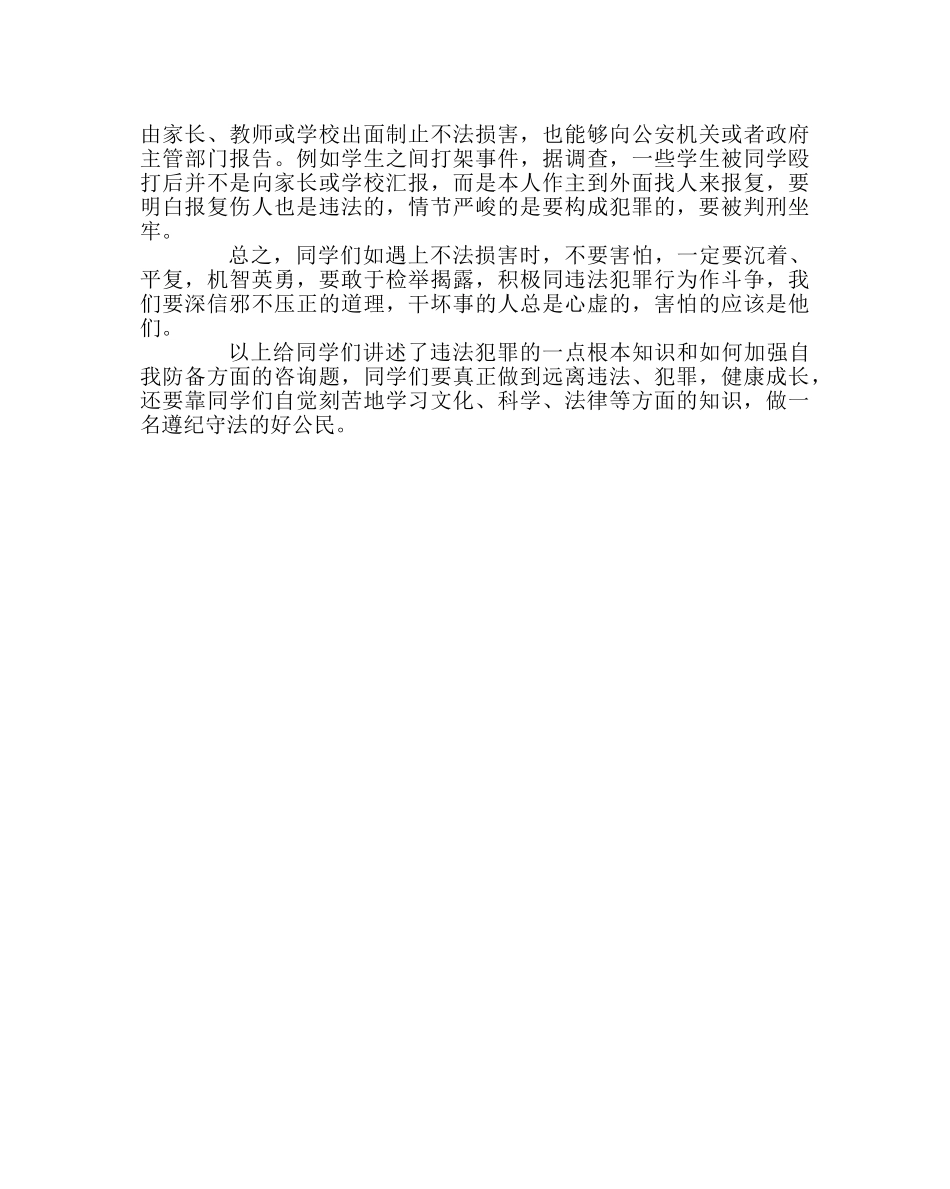 由家长、教师或学校出面制止不法损害，也能够向公安机关或者政府主管部门报告。例如学生之间打架事件，据调查，一些学生被同学殴打后并不是向家长或学校汇报，而是本人作主到外面找人来报复，要明白报复伤人也是违法的，情节严峻的是要构成犯罪的，要被判刑坐牢。

总之，同学们如遇上不法损害时，不要害怕，一定要沉着、平复，机智英勇，要敢于检举揭露，积极同违法犯罪行为作斗争，我们要深信邪不压正的道理，干坏事的人总是心虚的，害怕的应该是他们。

以上给同学们讲述了违法犯罪的一点根本知识和如何加强自我防备方面的咨询题，同学们要真正做到远离违法、犯罪，健康成长，还要靠同学们自觉刻苦地学习文化、科学、法律等方面的知识，做一名遵纪守法的好公民。